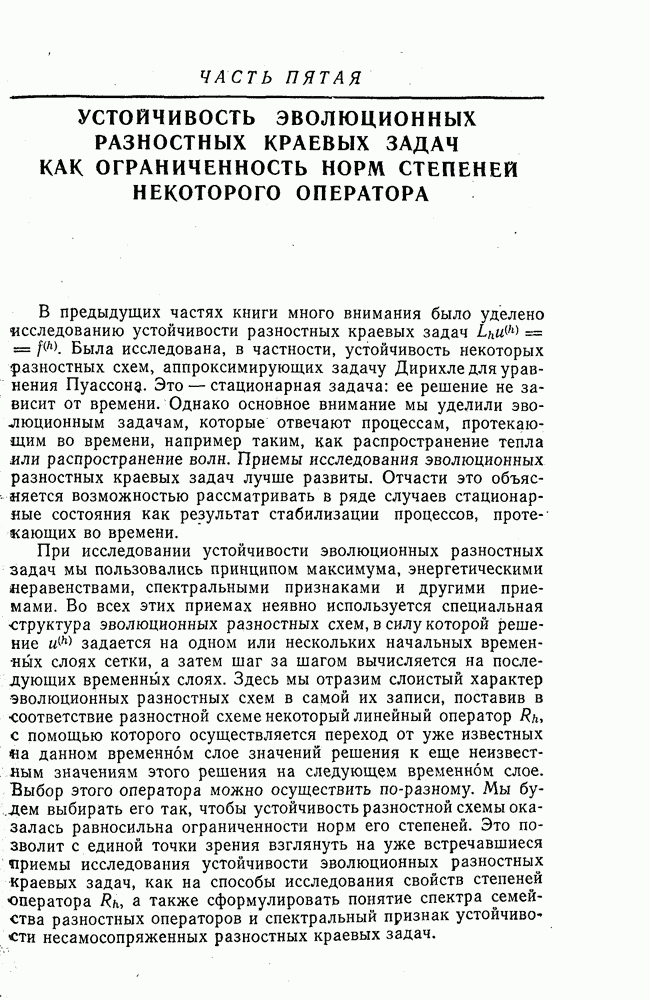 ЧАСТЬ ПЯТАЯ

УСТОЙЧИВОСТЬ ЭВОЛЮЦИОННЫХ РАЗНОСТНЫХ КРАЕВЫХ ЗАДАЧ КАК ОГРАНИЧЕННОСТЬ НОРМ СТЕПЕНЕЙ НЕКОТОРОГО ОПЕРАТОРА

В предыдущих частях книги много внимания было уделено исследованию устойчивости разностных краевых задач $L_h u^{(h)} = f^{(h)}$. Была исследована, в частности, устойчивость некоторых разностных схем, аппроксимирующих задачу Дирихле для уравнения Пуассона. Это — стационарная задача: ее решение не зависит от времени. Однако основное внимание мы уделили эволюционным задачам, которые отвечают процессам, протекающим во времени, например таким, как распространение тепла или распространение волн. Приемы исследования эволюционных разностных краевых задач лучше развиты. Отчасти это объясняется возможностью рассматривать в ряде случаев стационарные состояния как результат стабилизации процессов, протекающих во времени.

При исследовании устойчивости эволюционных разностных задач мы пользовались принципом максимума, энергетическими неравенствами, спектральными признаками и другими приемами. Во всех этих приемах неявно используется специальная структура эволюционных разностных схем, в силу которой решение $u^{(h)}$ задается на одном или нескольких начальных временных слоях сетки, а затем шаг за шагом вычисляется на последующих временных слоях. Здесь мы отразим слоистый характер эволюционных разностных схем в самой их записи, поставив в соответствие разностной схеме некоторый линейный оператор $R_h$, с помощью которого осуществляется переход от уже известных на данном временно́м слое значений решения к еще неизвестным значениям этого решения на следующем временно́м слое. Выбор этого оператора можно осуществить по-разному. Мы будем выбирать его так, чтобы устойчивость разностной схемы оказалась равносильна ограниченности норм его степеней. Это позволит с единой точки зрения взглянуть на уже встречавшиеся приемы исследования устойчивости эволюционных разностных краевых задач, как на способы исследования свойств степеней оператора $R_h$, а также сформулировать понятие спектра семейства разностных операторов и спектральный признак устойчивости несамосопряженных разностных краевых задач.